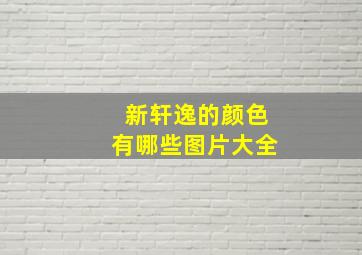 新轩逸的颜色
有哪些图片大全